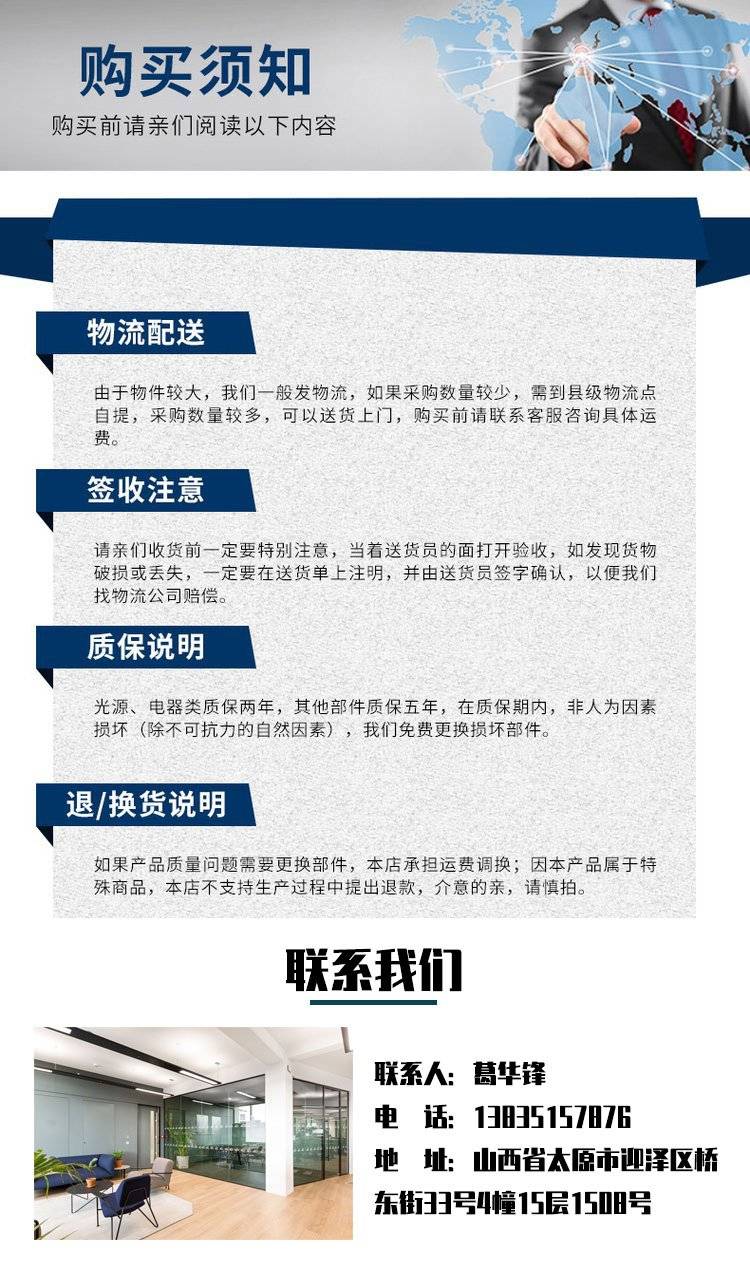 购买须知

购买前请亲们阅读以下内容

物流配送

由于物件较大，我们一般发物流，如果采购数量较少，需到县级物流点自提，采购数量较多，可以送货上门，购买前请联系客服咨询具体运费。

签收注意

请亲们收货前一定要特别注意，当着送货员的面打开验收，如发现货物破损或丢失，一定要在送货单上注明，并由送货员签字确认，以便我们找物流公司赔偿。

质保说明

光源、电器类质保两年，其他部件质保五年，在质保期内，非人为因素损坏（除不可抗力的自然因素），我们免费更换损坏部件。

退/换货说明

如果产品质量问题需要更换部件，本店承担运费调换；因本产品属于特殊商品，本店不支持生产过程中提出退款，介意的亲，请慎拍。

联系我们

联系人：葛华锋
电 话：13835157876
地 址：山西省太原市迎泽区桥东街33号4幢15层1508号